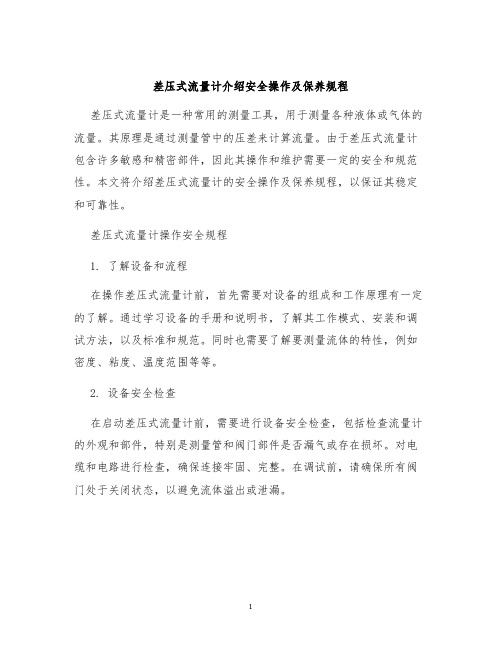 差压式流量计介绍安全操作及保养规程

差压式流量计是一种常用的测量工具，用于测量各种液体或气体的流量。其原理是通过测量管中的压差来计算流量。由于差压式流量计包含许多敏感和精密部件，因此其操作和维护需要一定的安全和规范性。本文将介绍差压式流量计的安全操作及保养规程，以保证其稳定和可靠性。

差压式流量计操作安全规程

1. 了解设备和流程

在操作差压式流量计前，首先需要对设备的组成和工作原理有一定的了解。通过学习设备的手册和说明书，了解其工作模式、安装和调试方法，以及标准和规范。同时也需要了解要测量流体的特性，例如密度、粘度、温度范围等等。

2. 设备安全检查

在启动差压式流量计前，需要进行设备安全检查，包括检查流量计的外观和部件，特别是测量管和阀门部件是否漏气或存在损坏。对电缆和电路进行检查，确保连接牢固、完整。在调试前，请确保所有阀门处于关闭状态，以避免流体溢出或泄漏。

1